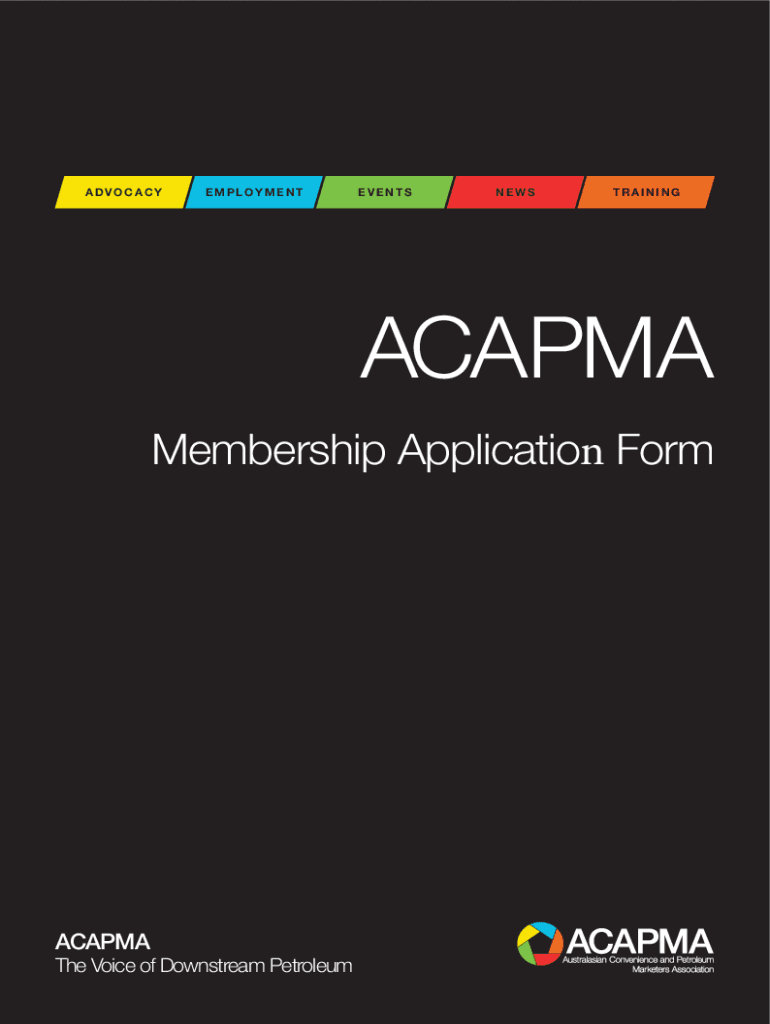 ADVOCACY EMPLOYMENT EVENTS NEWS TRAINING

ACAPMA

Membership Application Form

ACAPMA
The Voice of Downstream Petroleum

ACAPMA
Australasian Convenience and Petroleum Marketers Association